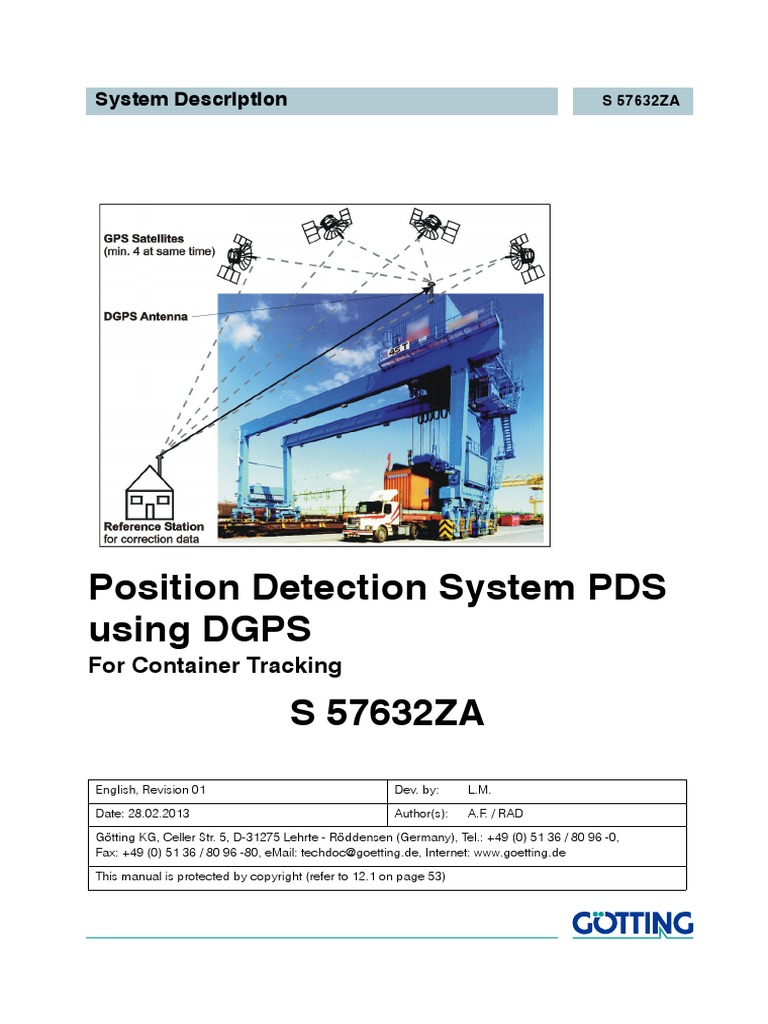 System Description

S 57632ZA

GPS Satellites
(min. 4 at same time)

DGPS Antenna

Reference Station
for correction data

Position Detection System PDS using DGPS

For Container Tracking

S 57632ZA

| English, Revision 01 | Dev. by: L.M. |
|---|---|
| Date: 28.02.2013 | Author(s): A.F. / RAD |
| Götting KG, Celler Str. 5, D-31275 Lehrte - Röddensen (Germany), Tel.: +49 (0) 51 36 / 80 96 -0, Fax: +49 (0) 51 36 / 80 96 -80, eMail: techdoc@goetting.de, Internet: www.goetting.de | |
| This manual is protected by copyright (refer to 12.1 on page 53) | |

GÖTTING